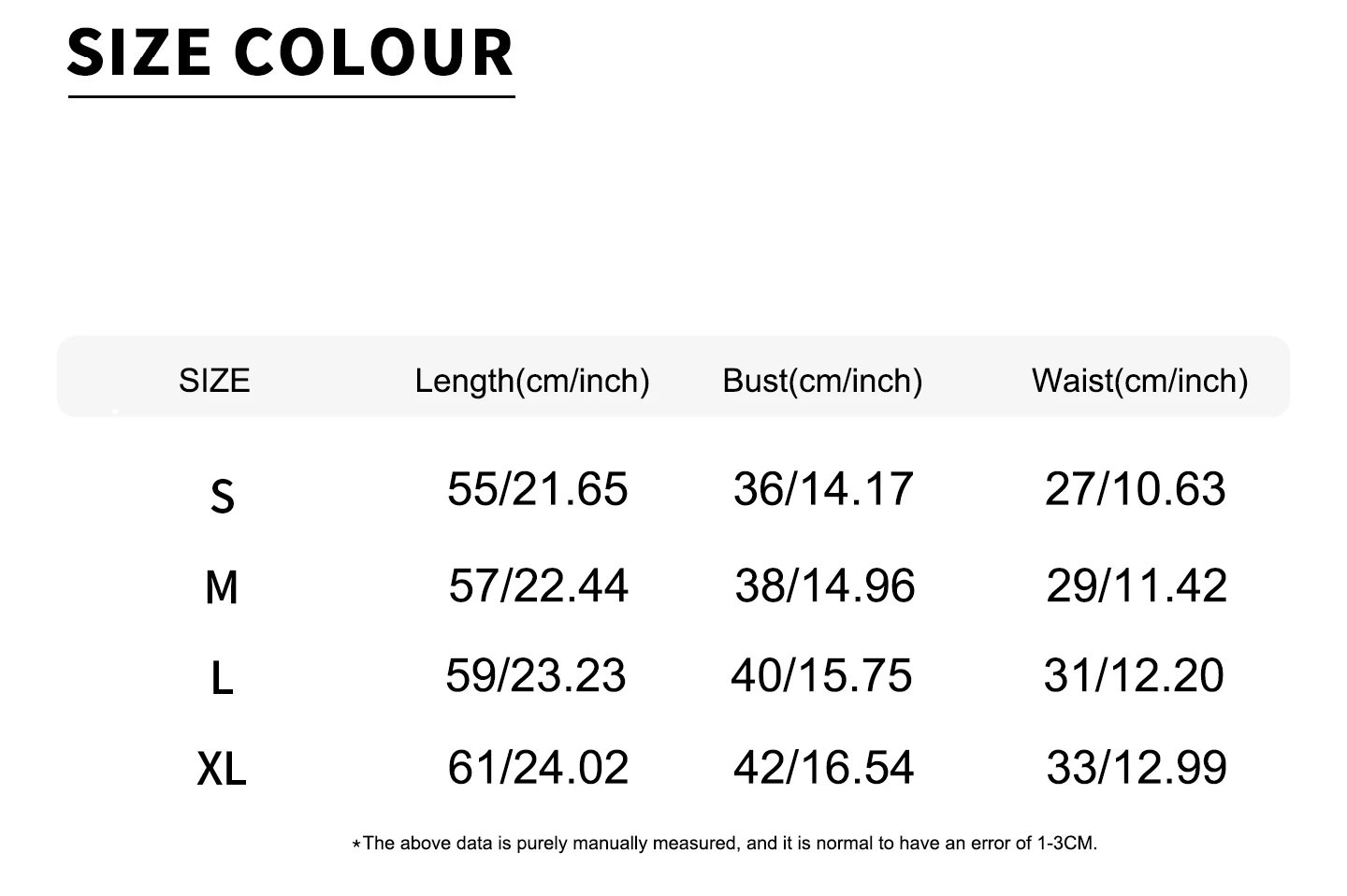 SIZE COLOUR

| SIZE | Length(cm/inch) | Bust(cm/inch) | Waist(cm/inch) |
|---|---|---|---|
| S | 55/21.65 | 36/14.17 | 27/10.63 |
| M | 57/22.44 | 38/14.96 | 29/11.42 |
| L | 59/23.23 | 40/15.75 | 31/12.20 |
| XL | 61/24.02 | 42/16.54 | 33/12.99 |

*The above data is purely manually measured, and it is normal to have an error of 1-3CM.